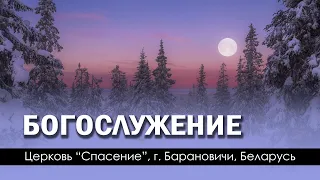 БОГОСЛУЖЕНИЕ

Церковь “Спасение”, г. Барановичи, Беларусь